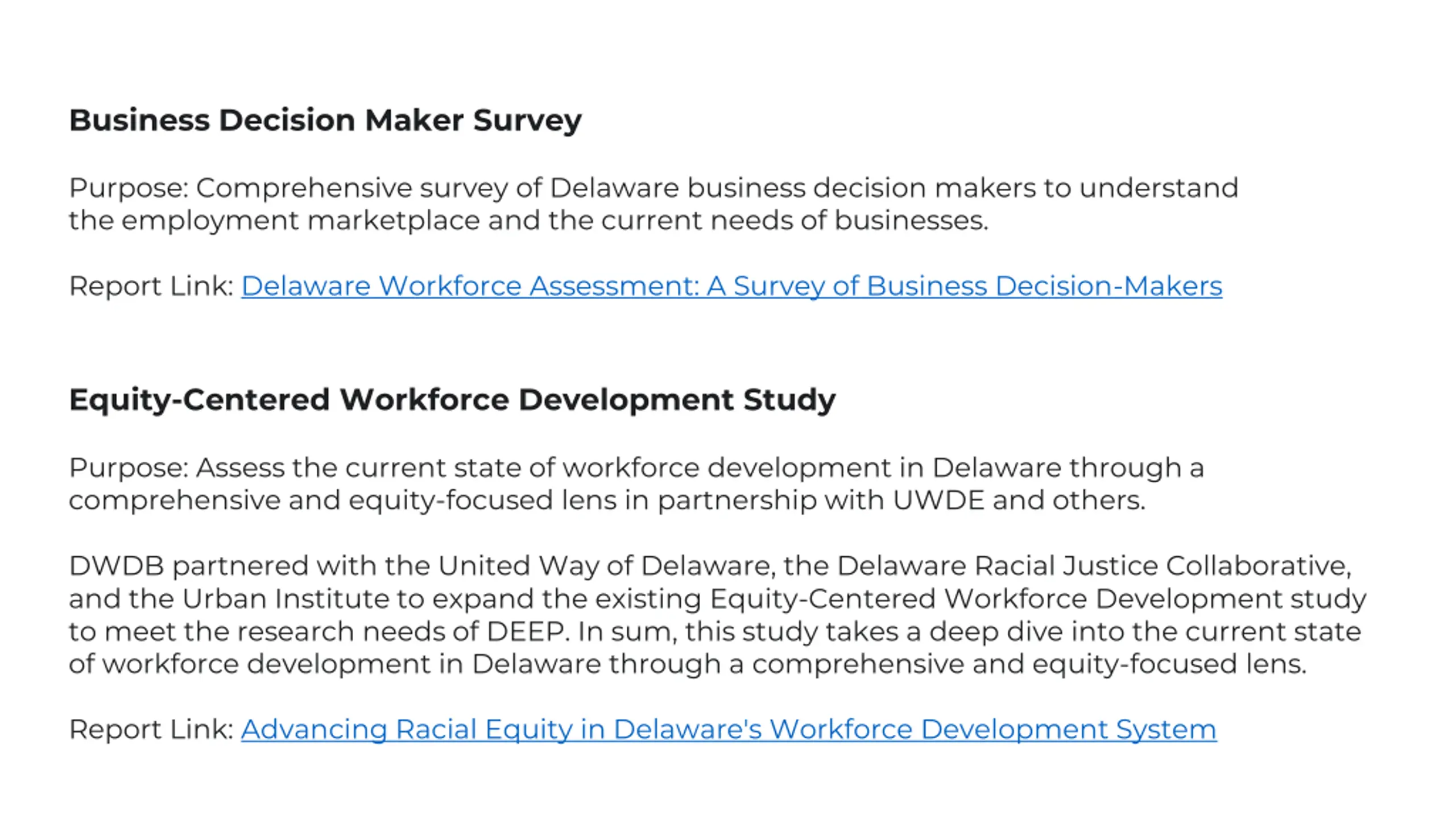 Business Decision Maker Survey

Purpose: Comprehensive survey of Delaware business decision makers to understand the employment marketplace and the current needs of businesses.

Report Link: Delaware Workforce Assessment: A Survey of Business Decision-Makers

Equity-Centered Workforce Development Study

Purpose: Assess the current state of workforce development in Delaware through a comprehensive and equity-focused lens in partnership with UWDE and others.

DWDB partnered with the United Way of Delaware, the Delaware Racial Justice Collaborative, and the Urban Institute to expand the existing Equity-Centered Workforce Development study to meet the research needs of DEEP. In sum, this study takes a deep dive into the current state of workforce development in Delaware through a comprehensive and equity-focused lens.

Report Link: Advancing Racial Equity in Delaware's Workforce Development System